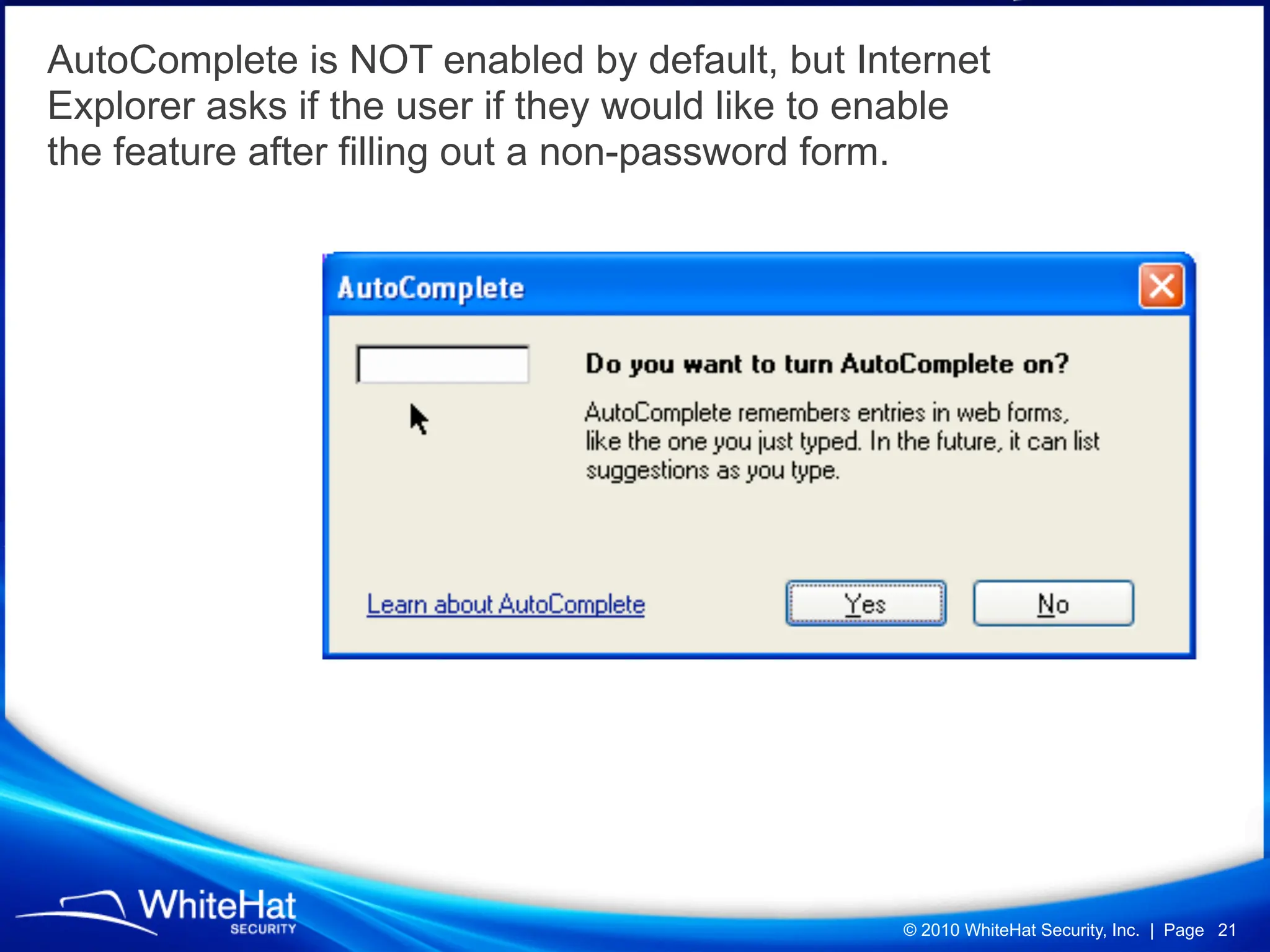 AutoComplete is NOT enabled by default, but Internet Explorer asks if the user if they would like to enable the feature after filling out a non-password form.

AutoComplete

Do you want to turn AutoComplete on?

AutoComplete remembers entries in web forms, like the one you just typed. In the future, it can list suggestions as you type.

Learn about AutoComplete

Yes

No

WhiteHat SECURITY

© 2010 WhiteHat Security, Inc. | Page 21